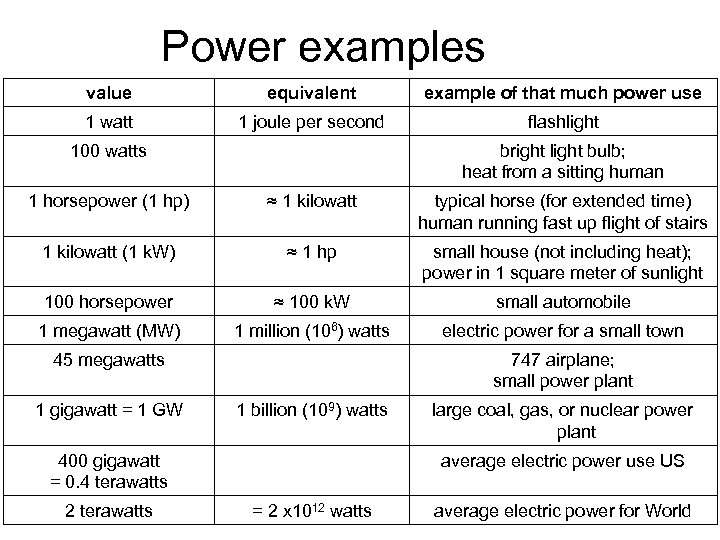 Power examples

| value | equivalent | example of that much power use |
|---|---|---|
| 1 watt | 1 joule per second | flashlight |
| 100 watts | | bright light bulb; heat from a sitting human |
| 1 horsepower (1 hp) | ≈ 1 kilowatt | typical horse (for extended time) human running fast up flight of stairs |
| 1 kilowatt (1 kW) | ≈ 1 hp | small house (not including heat); power in 1 square meter of sunlight |
| 100 horsepower | ≈ 100 kW | small automobile |
| 1 megawatt (MW) | 1 million ($10^6$) watts | electric power for a small town |
| 45 megawatts | | 747 airplane; small power plant |
| 1 gigawatt = 1 GW | 1 billion ($10^9$) watts | large coal, gas, or nuclear power plant |
| 400 gigawatt = 0.4 terawatts | | average electric power use US |
| 2 terawatts | = 2 x$10^{12}$ watts | average electric power for World |